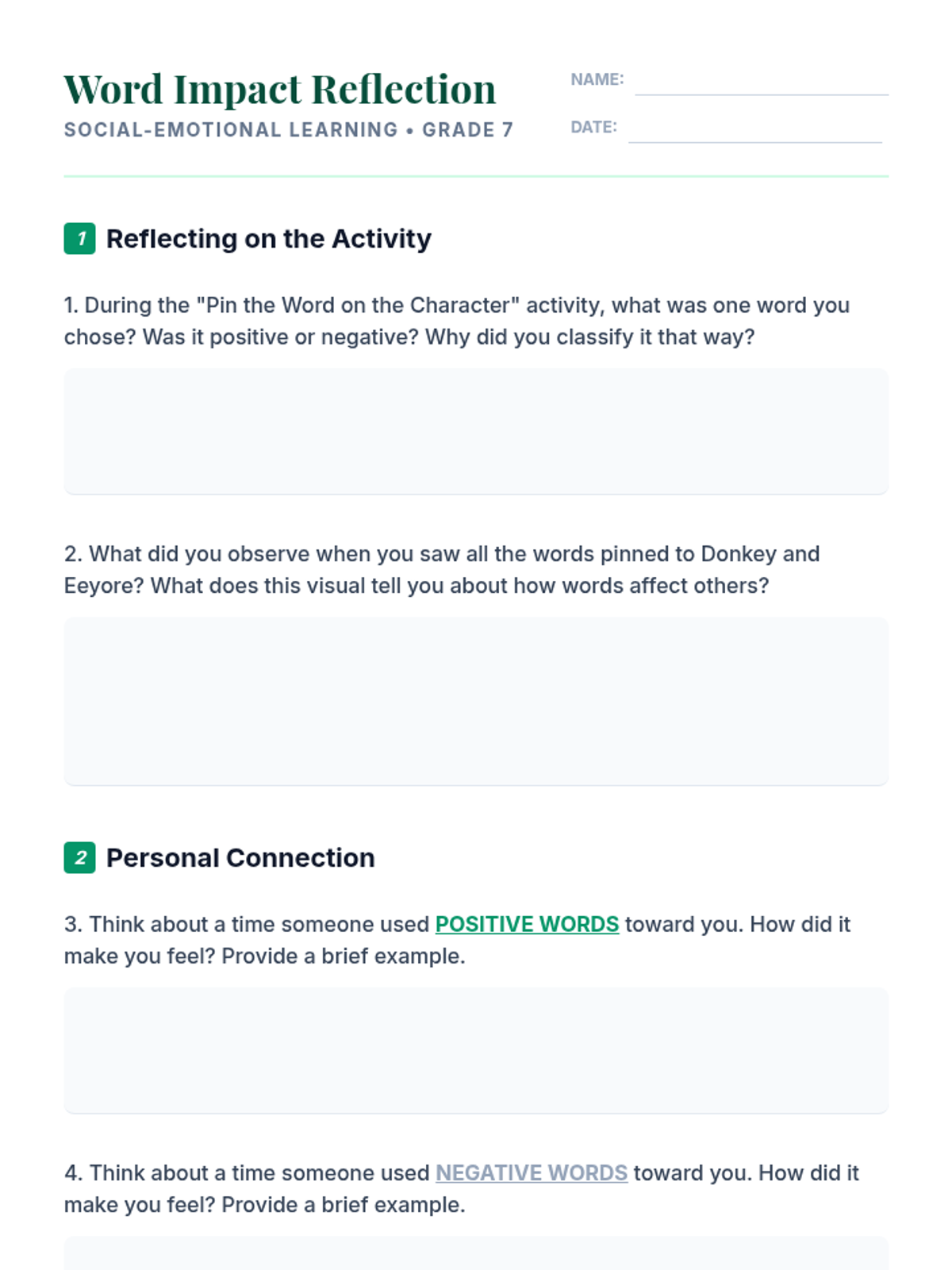 Word Impact Reflection

SOCIAL-EMOTIONAL LEARNING • GRADE 7

NAME:

DATE:

1 Reflecting on the Activity

1. During the "Pin the Word on the Character" activity, what was one word you chose? Was it positive or negative? Why did you classify it that way?

2. What did you observe when you saw all the words pinned to Donkey and Eeyore? What does this visual tell you about how words affect others?

2 Personal Connection

3. Think about a time someone used POSITIVE WORDS toward you. How did it make you feel? Provide a brief example.

4. Think about a time someone used NEGATIVE WORDS toward you. How did it make you feel? Provide a brief example.